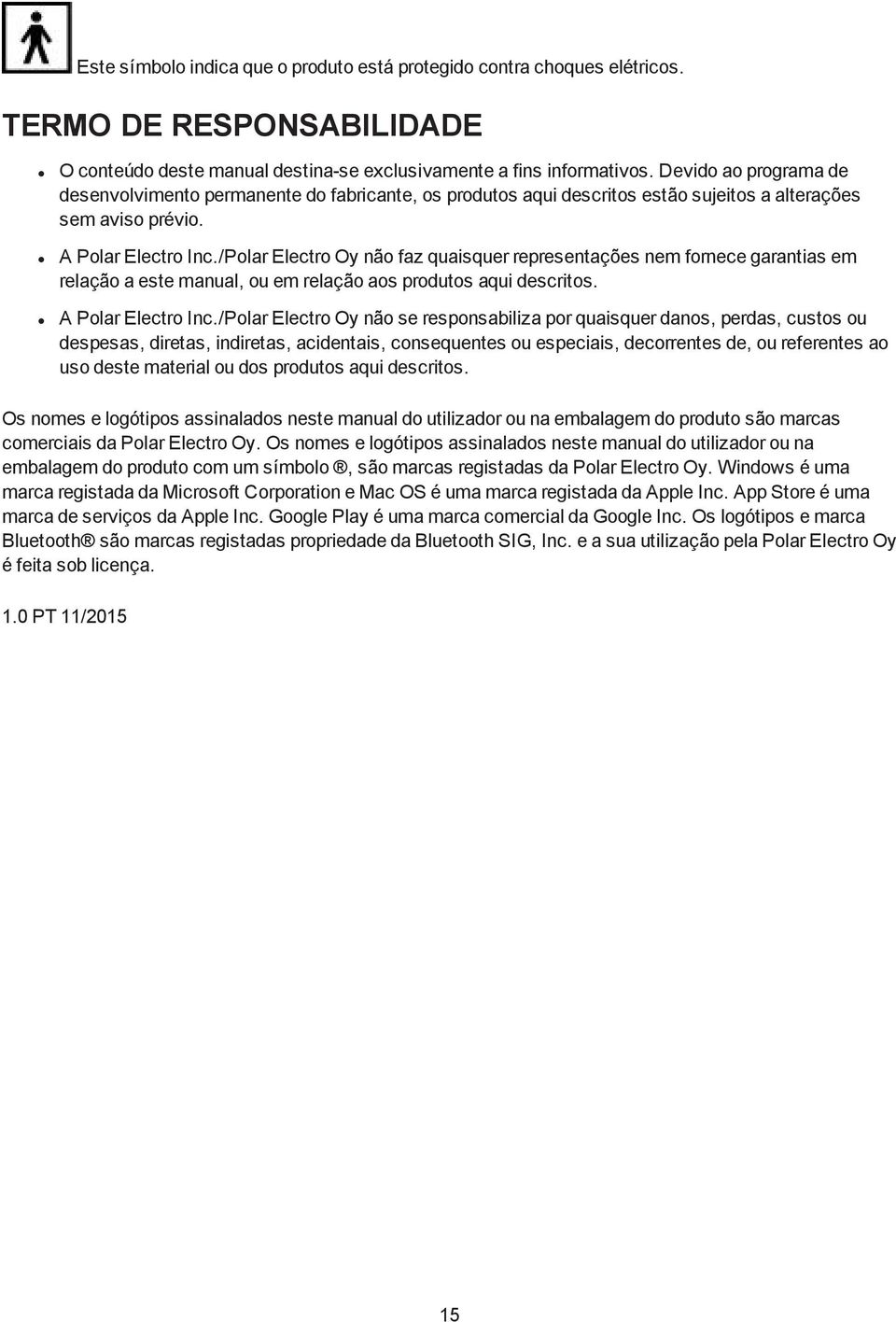 Este símbolo indica que o produto está protegido contra choques elétricos.

TERMO DE RESPONSABILIDADE

- O conteúdo deste manual destina-se exclusivamente a fins informativos. Devido ao programa de desenvolvimento permanente do fabricante, os produtos aqui descritos estão sujeitos a alterações sem aviso prévio.
- A Polar Electro Inc./Polar Electro Oy não faz quaisquer representações nem fornece garantias em relação a este manual, ou em relação aos produtos aqui descritos.
- A Polar Electro Inc./Polar Electro Oy não se responsabiliza por quaisquer danos, perdas, custos ou despesas, diretas, indiretas, acidentais, consequentes ou especiais, decorrentes de, ou referentes ao uso deste material ou dos produtos aqui descritos.

Os nomes e logótipos assinalados neste manual do utilizador ou na embalagem do produto são marcas comerciais da Polar Electro Oy. Os nomes e logótipos assinalados neste manual do utilizador ou na embalagem do produto com um símbolo ®, são marcas registadas da Polar Electro Oy. Windows é uma marca registada da Microsoft Corporation e Mac OS é uma marca registada da Apple Inc. App Store é uma marca de serviços da Apple Inc. Google Play é uma marca comercial da Google Inc. Os logótipos e marca Bluetooth® são marcas registadas propriedade da Bluetooth SIG, Inc. e a sua utilização pela Polar Electro Oy é feita sob licença.

1.0 PT 11/2015

15